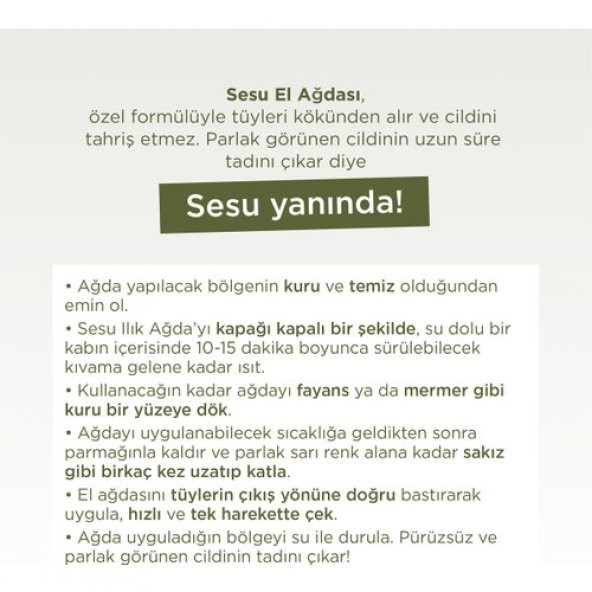 Sesu El Ağdası,
özel formülüyle tüyleri kökünden alır ve cildini tahriş etmez. Parlak görünen cildinin uzun süre tadını çıkar diye

Sesu yanında!

• Ağda yapılacak bölgenin kuru ve temiz olduğundan emin ol.

• Sesu Ilık Ağda'yı kapağı kapalı bir şekilde, su dolu bir kabın içerisinde 10-15 dakika boyunca sürülebilecek kıvama gelene kadar ısıt.

• Kullanacağın kadar ağdayı fayans ya da mermer gibi kuru bir yüzeye dök.

• Ağdayı uygulanabilecek sıcaklığa geldikten sonra parmağınla kaldır ve parlak sarı renk alana kadar sakız gibi birkaç kez uzatıp katla.

• El ağdasını tüylerin çıkış yönüne doğru bastırarak uygula, hızlı ve tek harekette çek.

• Ağda uyguladığın bölgeyi su ile durula. Pürüzsüz ve parlak görünen cildinin tadını çıkar!